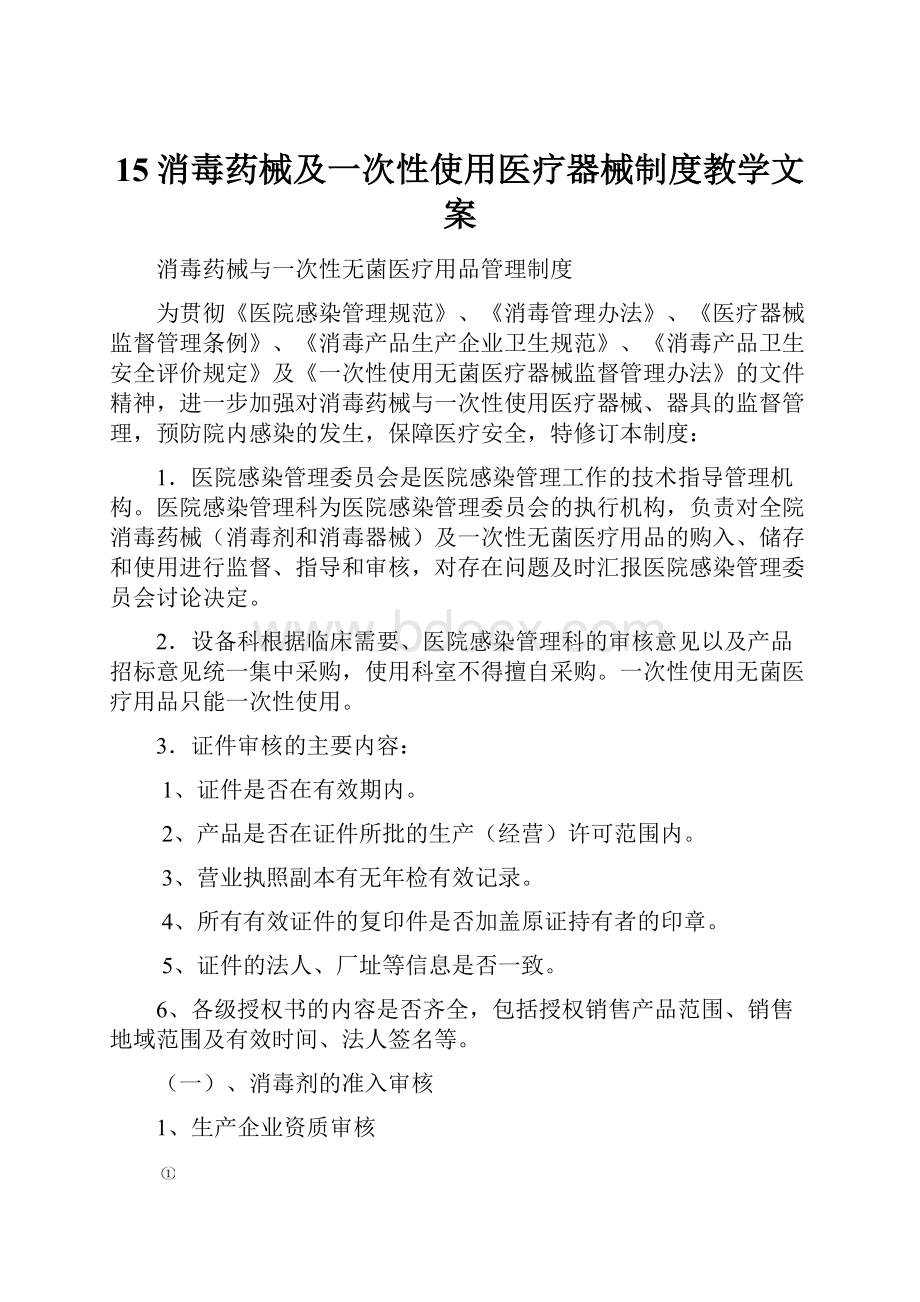 15 消毒药械及一次性使用医疗器械制度教学文案

消毒药械与一次性无菌医疗用品管理制度

为贯彻《医院感染管理规范》、《消毒管理办法》、《医疗器械监督管理条例》、《消毒产品生产企业卫生规范》、《消毒产品卫生安全评价规定》及《一次性使用无菌医疗器械监督管理办法》的文件精神，进一步加强对消毒药械与一次性使用医疗器械、器具的监督管理，预防院内感染的发生，保障医疗安全，特修订本制度：

1．医院感染管理委员会是医院感染管理工作的技术指导管理机构。医院感染管理科为医院感染管理委员会的执行机构，负责对全院消毒药械（消毒剂和消毒器械）及一次性无菌医疗用品的购入、储存和使用进行监督、指导和审核，对存在问题及时汇报医院感染管理委员会讨论决定。

2．设备科根据临床需要、医院感染管理科的审核意见以及产品招标意见统一集中采购，使用科室不得擅自采购。一次性使用无菌医疗用品只能一次性使用。

3．证件审核的主要内容：

1、证件是否在有效期内。

2、产品是否在证件所批的生产（经营）许可范围内。

3、营业执照副本有无年检有效记录。

4、所有有效证件的复印件是否加盖原证持有者的印章。

5、证件的法人、厂址等信息是否一致。

6、各级授权书的内容是否齐全，包括授权销售产品范围、销售地域范围及有效时间、法人签名等。

（一）、消毒剂的准入审核

1、生产企业资质审核

①

www.bdocx.com